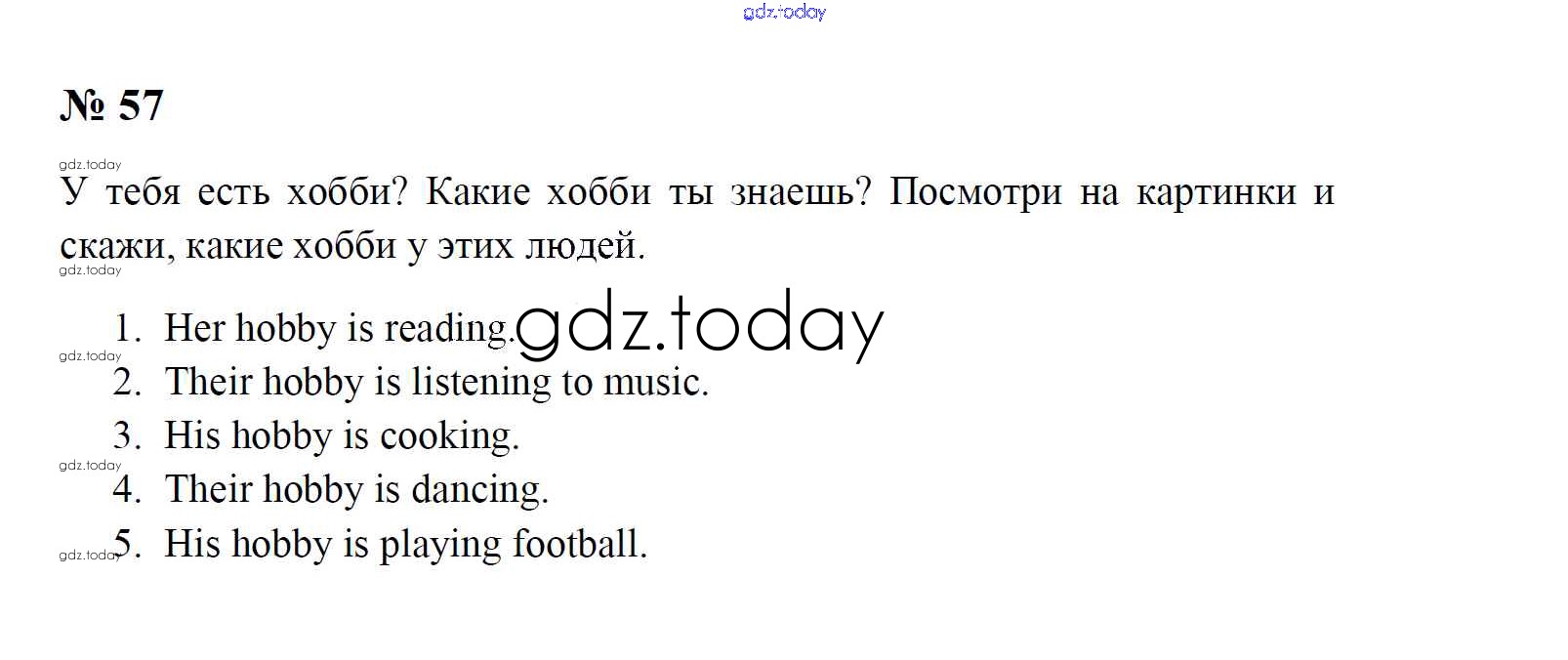 № 57

У тебя есть хобби? Какие хобби ты знаешь? Посмотри на картинки и скажи, какие хобби у этих людей.

1. Her hobby is reading.
2. Their hobby is listening to music.
3. His hobby is cooking.
4. Their hobby is dancing.
5. His hobby is playing football.

gdz.today